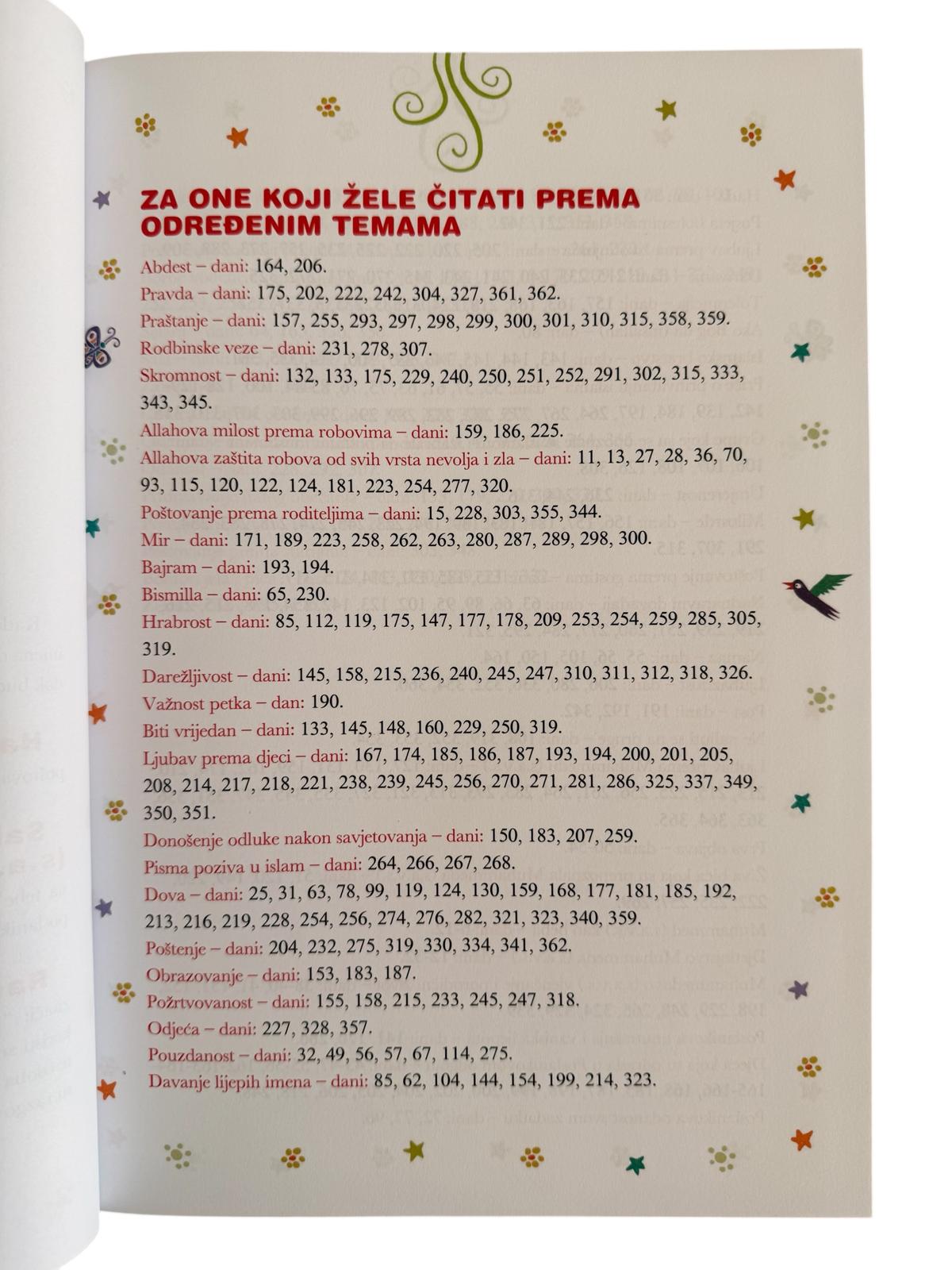 ZA ONE KOJI ŽELE ČITATI PREMA ODREĐENIM TEMAMA

Abdest – dani: 164, 206.
Pravda – dani: 175, 202, 222, 242, 304, 327, 361, 362.
Praštanje – dani: 157, 255, 293, 297, 298, 299, 300, 301, 310, 315, 358, 359.
Rodbinske veze – dani: 231, 278, 307.
Skromnost – dani: 132, 133, 175, 229, 240, 250, 251, 252, 291, 302, 315, 333, 343, 345.
Allahova milost prema robovima – dani: 159, 186, 225.
Allahova zaštita robova od svih vrsta nevolja i zla – dani: 11, 13, 27, 28, 36, 70, 93, 115, 120, 122, 124, 181, 223, 254, 277, 320.
Poštovanje prema roditeljima – dani: 15, 228, 303, 355, 344.
Mir – dani: 171, 189, 223, 258, 262, 263, 280, 287, 289, 298, 300.
Bajram – dani: 193, 194.
Bismilla – dani: 65, 230.
Hrabrost – dani: 85, 112, 119, 175, 147, 177, 178, 209, 253, 254, 259, 285, 305, 319.
Darežljivost – dani: 145, 158, 215, 236, 240, 245, 247, 310, 311, 312, 318, 326.
Važnost petka – dan: 190.
Biti vrijedan – dani: 133, 145, 148, 160, 229, 250, 319.
Ljubav prema djeci – dani: 167, 174, 185, 186, 187, 193, 194, 200, 201, 205, 208, 214, 217, 218, 221, 238, 239, 245, 256, 270, 271, 281, 286, 325, 337, 349, 350, 351.
Donošenje odluke nakon savjetovanja – dani: 150, 183, 207, 259.
Pisma poziva u islam – dani: 264, 266, 267, 268.
Dova – dani: 25, 31, 63, 78, 99, 119, 124, 130, 159, 168, 177, 181, 185, 192, 213, 216, 219, 228, 254, 256, 274, 276, 282, 321, 323, 340, 359.
Poštenje – dani: 204, 232, 275, 319, 330, 334, 341, 362.
Obrazovanje – dani: 153, 183, 187.
Požrtvovanost – dani: 155, 158, 215, 233, 245, 247, 318.
Odjeća – dani: 227, 328, 357.
Pouzdanost – dani: 32, 49, 56, 57, 67, 114, 275.
Davanje lijepih imena – dani: 85, 62, 104, 144, 154, 199, 214, 323.